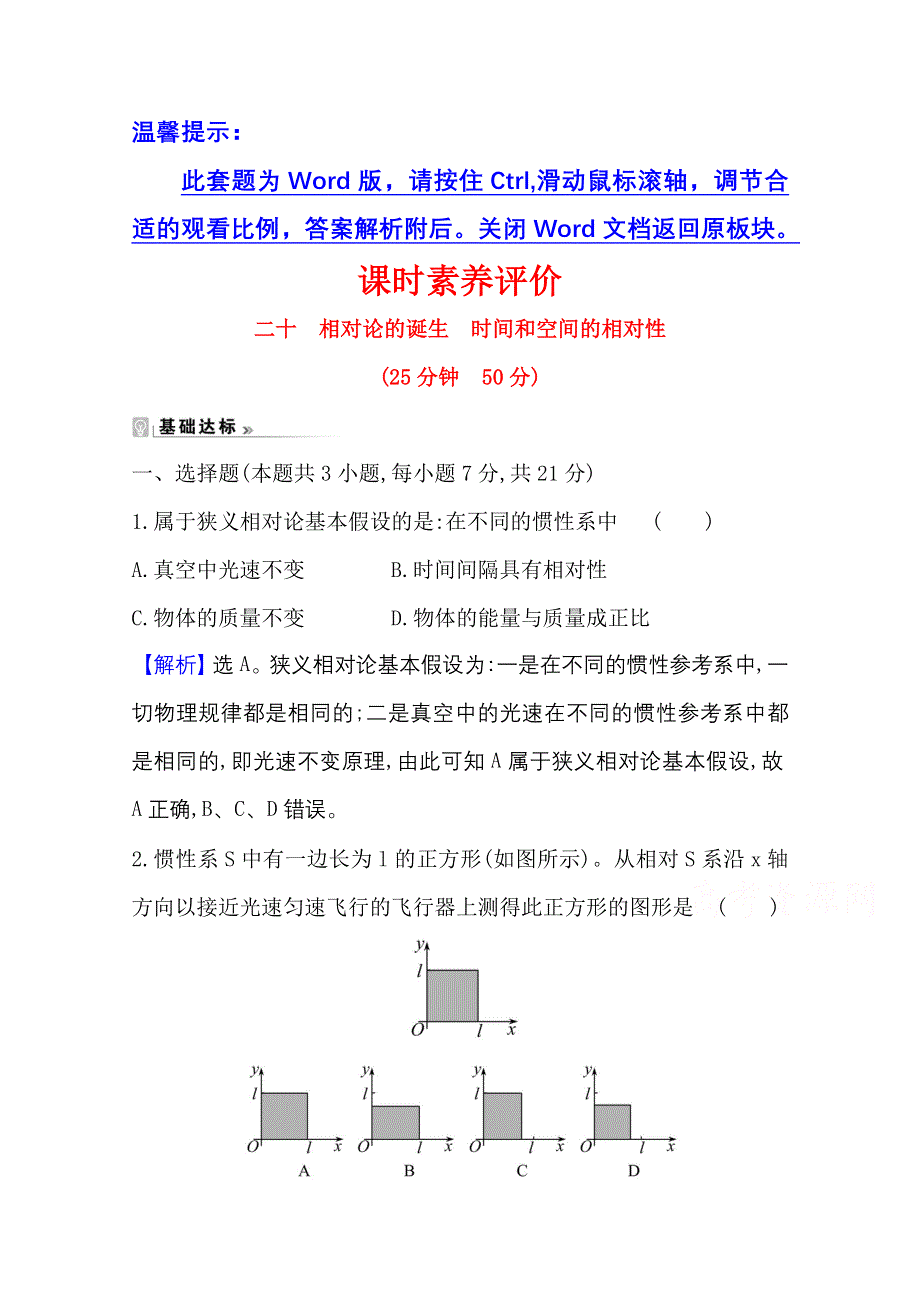 温馨提示：

此套题为 Word 版，请按住 Ctrl,滑动鼠标滚轴，调节合适的观看比例，答案解析附后。关闭 Word 文档返回原板块。

课时素养评价

二十　相对论的诞生　时间和空间的相对性

(25 分钟　50 分)

基础达标

一、选择题(本题共 3 小题,每小题 7 分,共 21 分)

1.属于狭义相对论基本假设的是:在不同的惯性系中　(　　)

A.真空中光速不变　　B.时间间隔具有相对性

C.物体的质量不变　　D.物体的能量与质量成正比

【解析】选 A。狭义相对论基本假设为:一是在不同的惯性参考系中,一切物理规律都是相同的;二是真空中的光速在不同的惯性参考系中都是相同的,即光速不变原理,由此可知 A 属于狭义相对论基本假设,故 A 正确,B、C、D 错误。

2.惯性系 S 中有一边长为 l 的正方形(如图所示)。从相对 S 系沿 x 轴方向以接近光速匀速飞行的飞行器上测得此正方形的图形是　(　　)

y
l
O　l　x

y l O l x
A

y l O l x
B

y l O l x
C

y l O l x
D